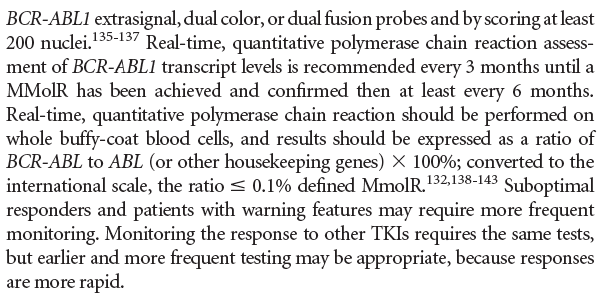 BCR-ABL1 extrasignal, dual color, or dual fusion probes and by scoring at least 200 nuclei.$^{135-137}$ Real-time, quantitative polymerase chain reaction assessment of BCR-ABL1 transcript levels is recommended every 3 months until a MMolR has been achieved and confirmed then at least every 6 months. Real-time, quantitative polymerase chain reaction should be performed on whole buffy-coat blood cells, and results should be expressed as a ratio of BCR-ABL to ABL (or other housekeeping genes) $\times$ 100%; converted to the international scale, the ratio $\leq$ 0.1% defined MmolR.$^{132,138-143}$ Suboptimal responders and patients with warning features may require more frequent monitoring. Monitoring the response to other TKIs requires the same tests, but earlier and more frequent testing may be appropriate, because responses are more rapid.